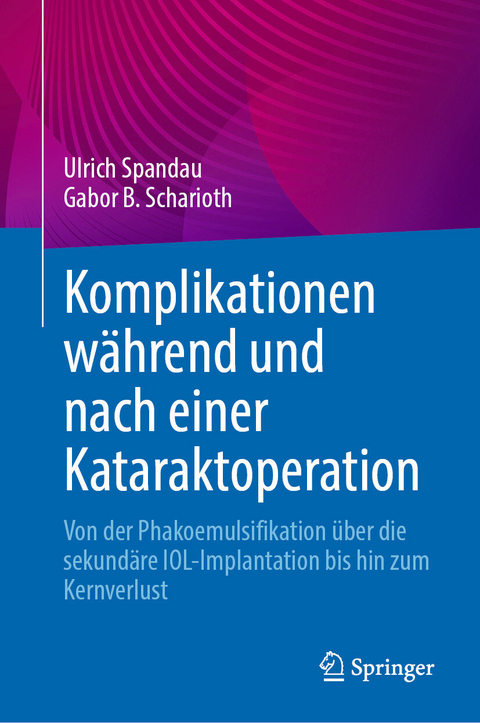 Ulrich Spandau
Gabor B. Scharioth

Komplikationen während und nach einer Kataraktoperation

Von der Phakoemulsifikation über die sekundäre IOL-Implantation bis hin zum Kernverlust

Springer